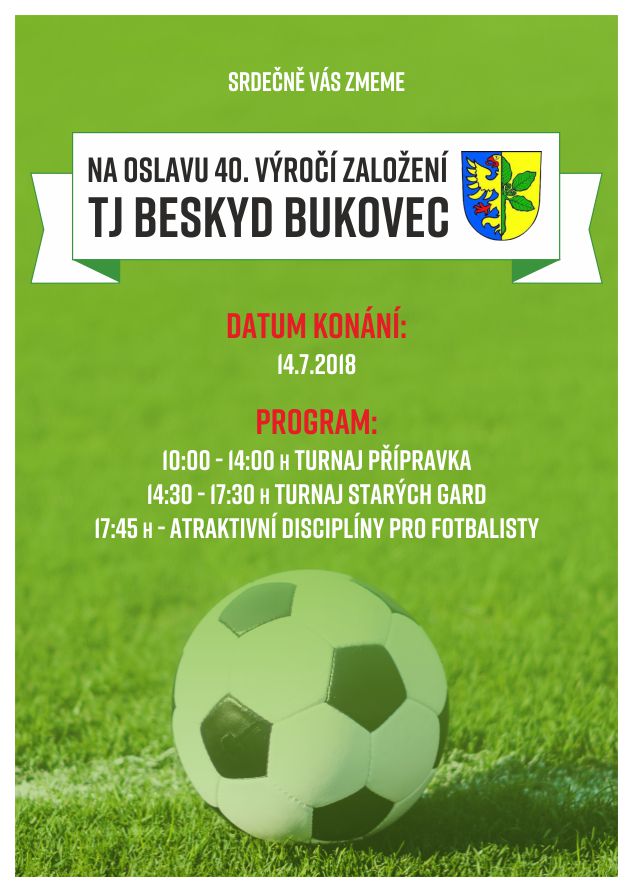 SRDEČNĚ VÁS ZMEME

NA OSLAVU 40. VÝROČÍ ZALOŽENÍ
TJ BESKYD BUKOVEC

DATUM KONÁNÍ:
14.7.2018

PROGRAM:
10:00 - 14:00 H TURNAJ PŘÍPRAVKA
14:30 - 17:30 H TURNAJ STARÝCH GARD
17:45 H - ATRAKTIVNÍ DISCIPLÍNY PRO FOTBALISTY